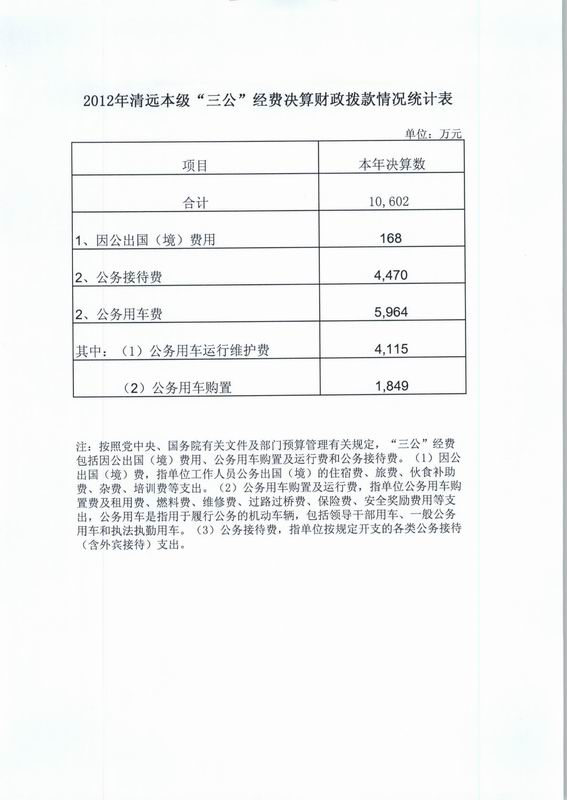 2012年清远本级“三公”经费决算财政拨款情况统计表

单位：万元

| 项目 | 本年决算数 |
|---|---|
| 合计 | 10,602 |
| 1、因公出国（境）费用 | 168 |
| 2、公务接待费 | 4,470 |
| 2、公务用车费 | 5,964 |
| 其中：（1）公务用车运行维护费 | 4,115 |
| （2）公务用车购置 | 1,849 |

注：按照党中央、国务院有关文件及部门预算管理有关规定，“三公”经费包括因公出国（境）费用、公务用车购置及运行费和公务接待费。（1）因公出国（境）费，指单位工作人员公务出国（境）的住宿费、旅费、伙食补助费、杂费、培训费等支出。（2）公务用车购置及运行费，指单位公务用车购置费及租用费、燃料费、维修费、过路过桥费、保险费、安全奖励费用等支出，公务用车是指用于履行公务的机动车辆，包括领导干部用车、一般公务用车和执法执勤用车。（3）公务接待费，指单位按规定开支的各类公务接待（含外宾接待）支出。